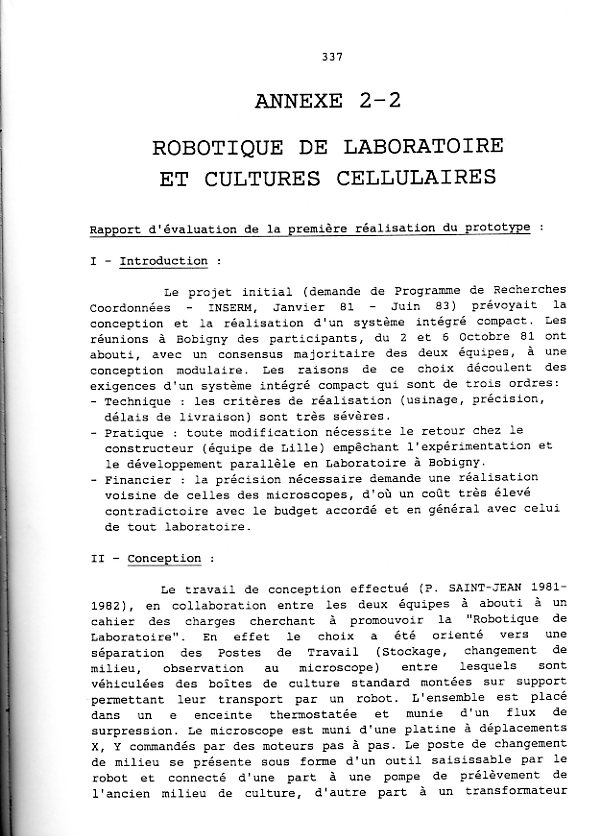 337

ANNEXE 2-2

ROBOTIQUE DE LABORATOIRE ET CULTURES CELLULAIRES

Rapport d'évaluation de la première réalisation du prototype :

I - Introduction :

Le projet initial (demande de Programme de Recherches Coordonnées - INSERM, Janvier 81 - Juin 83) prévoyait la conception et la réalisation d'un système intégré compact. Les réunions à Bobigny des participants, du 2 et 6 Octobre 81 ont abouti, avec un consensus majoritaire des deux équipes, à une conception modulaire. Les raisons de ce choix découlent des exigences d'un système intégré compact qui sont de trois ordres:
- Technique : les critères de réalisation (usinage, précision, délais de livraison) sont très sévères.
- Pratique : toute modification nécessite le retour chez le constructeur (équipe de Lille) empêchant l'expérimentation et le développement parallèle en Laboratoire à Bobigny.
- Financier : la précision nécessaire demande une réalisation voisine de celles des microscopes, d'où un coût très élevé contradictoire avec le budget accordé et en général avec celui de tout laboratoire.

II - Conception :

Le travail de conception effectué (P. SAINT-JEAN 1981-1982), en collaboration entre les deux équipes à abouti à un cahier des charges cherchant à promouvoir la "Robotique de Laboratoire". En effet le choix a été orienté vers une séparation des Postes de Travail (Stockage, changement de milieu, observation au microscope) entre lesquels sont véhiculées des boîtes de culture standard montées sur support permettant leur transport par un robot. L'ensemble est placé dans un e enceinte thermostatée et munie d'un flux de surpression. Le microscope est muni d'une platine à déplacements X, Y commandés par des moteurs pas à pas. Le poste de changement de milieu se présente sous forme d'un outil saisissable par le robot et connecté d'une part à une pompe de prélèvement de l'ancien milieu de culture, d'autre part à un transformateur